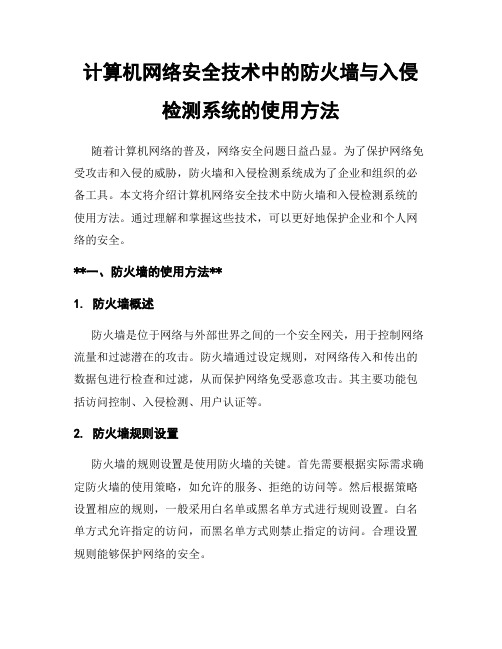 计算机网络安全技术中的防火墙与入侵检测系统的使用方法

随着计算机网络的普及，网络安全问题日益凸显。为了保护网络免受攻击和入侵的威胁，防火墙和入侵检测系统成为了企业和组织的必备工具。本文将介绍计算机网络安全技术中防火墙和入侵检测系统的使用方法。通过理解和掌握这些技术，可以更好地保护企业和个人网络的安全。

**一、防火墙的使用方法**

1. 防火墙概述

防火墙是位于网络与外部世界之间的一个安全网关，用于控制网络流量和过滤潜在的攻击。防火墙通过设定规则，对网络传入和传出的数据包进行检查和过滤，从而保护网络免受恶意攻击。其主要功能包括访问控制、入侵检测、用户认证等。

2. 防火墙规则设置

防火墙的规则设置是使用防火墙的关键。首先需要根据实际需求确定防火墙的使用策略，如允许的服务、拒绝的访问等。然后根据策略设置相应的规则，一般采用白名单或黑名单方式进行规则设置。白名单方式允许指定的访问，而黑名单方式则禁止指定的访问。合理设置规则能够保护网络的安全。